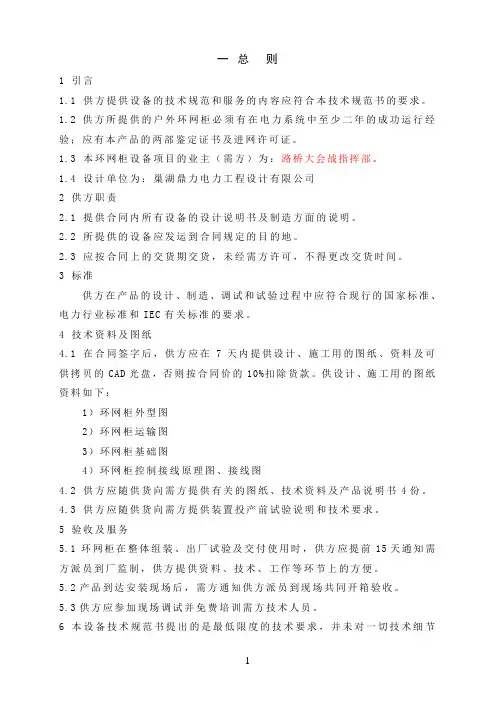 一 总 则

1 引言

1.1 供方提供设备的技术规范和服务的内容应符合本技术规范书的要求。

1.2 供方所提供的户外环网柜必须有在电力系统中至少二年的成功运行经验；应有本产品的两部鉴定证书及进网许可证。

1.3 本环网柜设备项目的业主（需方）为：路桥大会战指挥部。

1.4 设计单位为：巢湖鼎力电力工程设计有限公司

2 供方职责

2.1 提供合同内所有设备的设计说明书及制造方面的说明。

2.2 所提供的设备应发运到合同规定的目的地。

2.3 应按合同上的交货期交货，未经需方许可，不得更改交货时间。

3 标准

供方在产品的设计、制造、调试和试验过程中应符合现行的国家标准、电力行业标准和 IEC 有关标准的要求。

4 技术资料及图纸

4.1 在合同签字后，供方应在 7 天内提供设计、施工用的图纸、资料及可供拷贝的 CAD 光盘，否则按合同价的 10%扣除货款。供设计、施工用的图纸资料如下：

1）环网柜外型图

2）环网柜运输图

3）环网柜基础图

4）环网柜控制接线原理图、接线图

4.2 供方应随供货向需方提供有关的图纸、技术资料及产品说明书 4 份。

4.3 供方应随供货向需方提供装置投产前试验说明和技术要求。

5 验收及服务

5.1 环网柜在整体组装、出厂试验及交付使用时，供方应提前 15 天通知需方派员到厂监制，供方提供资料、技术、工作等环节上的方便。

5.2 产品到达安装现场后，需方通知供方派员到现场共同开箱验收。

5.3 供方应参加现场调试并免费培训需方技术人员。

6 本设备技术规范书提出的是最低限度的技术要求，并未对一切技术细节

1